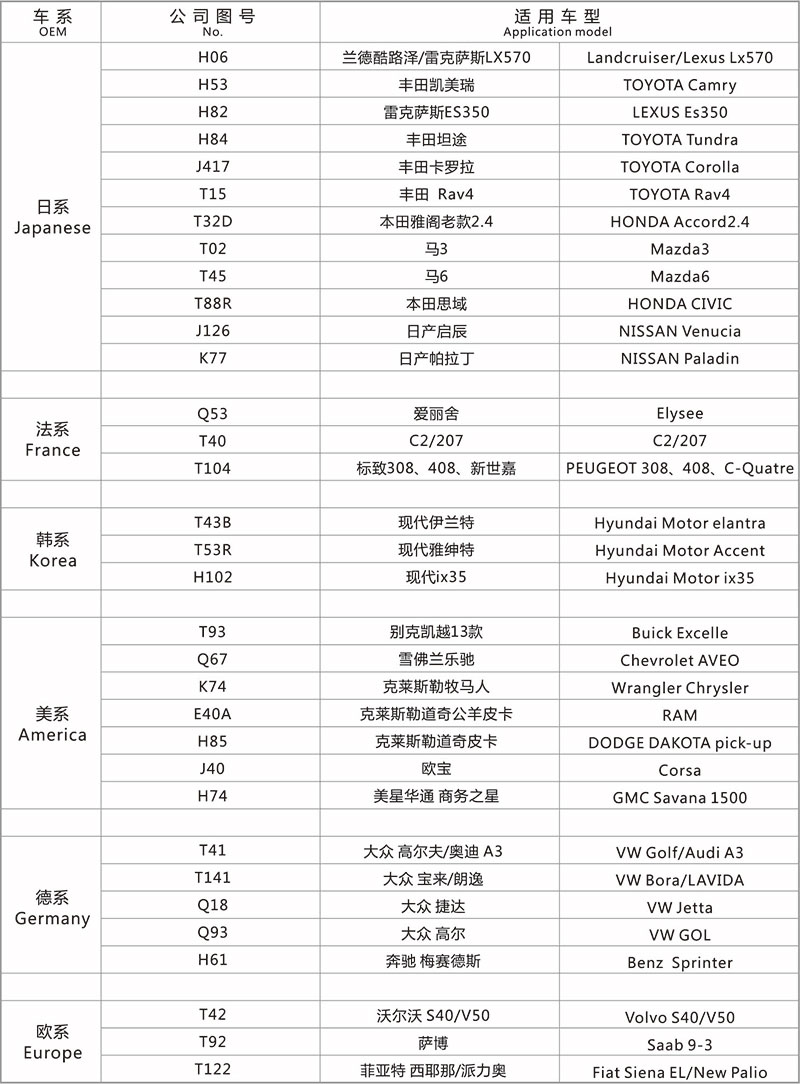 | 车系 OEM | 公司图号 No. | 适用车型 Application model | |
|---|---|---|---|
| 日系 Japanese | H06 | 兰德酷路泽/雷克萨斯LX570 | Landcruiser/Lexus Lx570 |
| | H53 | 丰田凯美瑞 | TOYOTA Camry |
| | H82 | 雷克萨斯ES350 | LEXUS Es350 |
| | H84 | 丰田坦途 | TOYOTA Tundra |
| | J417 | 丰田卡罗拉 | TOYOTA Corolla |
| | T15 | 丰田 Rav4 | TOYOTA Rav4 |
| | T32D | 本田雅阁老款2.4 | HONDA Accord2.4 |
| | T02 | 马3 | Mazda3 |
| | T45 | 马6 | Mazda6 |
| | T88R | 本田思域 | HONDA CIVIC |
| | J126 | 日产启辰 | NISSAN Venucia |
| | K77 | 日产帕拉丁 | NISSAN Paladin |
| | | | |
| 法系 France | Q53 | 爱丽舍 | Elysee |
| | T40 | C2/207 | C2/207 |
| | T104 | 标致308、408、新世嘉 | PEUGEOT 308、408、C-Quatre |
| | | | |
| 韩系 Korea | T43B | 现代伊兰特 | Hyundai Motor elantra |
| | T53R | 现代雅绅特 | Hyundai Motor Accent |
| | H102 | 现代ix35 | Hyundai Motor ix35 |
| | | | |
| 美系 America | T93 | 别克凯越13款 | Buick Excelle |
| | Q67 | 雪佛兰乐驰 | Chevrolet AVEO |
| | K74 | 克莱斯勒牧马人 | Wrangler Chrysler |
| | E40A | 克莱斯勒道奇公羊皮卡 | RAM |
| | H85 | 克莱斯勒道奇皮卡 | DODGE DAKOTA pick-up |
| | J40 | 欧宝 | Corsa |
| | H74 | 美星华通 商务之星 | GMC Savana 1500 |
| | | | |
| 德系 Germany | T41 | 大众 高尔夫/奥迪 A3 | VW Golf/Audi A3 |
| | T141 | 大众 宝来/朗逸 | VW Bora/LAVIDA |
| | Q18 | 大众 捷达 | VW Jetta |
| | Q93 | 大众 高尔 | VW GOL |
| | H61 | 奔驰 梅赛德斯 | Benz Sprinter |
| | | | |
| 欧系 Europe | T42 | 沃尔沃 S40/V50 | Volvo S40/V50 |
| | T92 | 萨博 | Saab 9-3 |
| | T122 | 菲亚特 西耶那/派力奥 | Fiat Siena EL/New Palio |